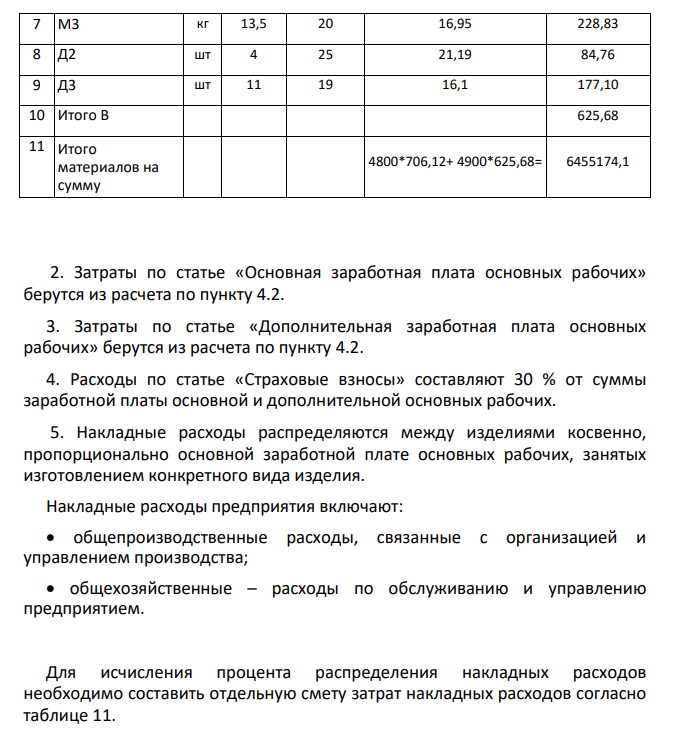 | 7 | М3 | кг | 13,5 | 20 | 16,95 | 228,83 |
|---|---|---|---|---|---|---|
| 8 | Д2 | шт | 4 | 25 | 21,19 | 84,76 |
| 9 | Д3 | шт | 11 | 19 | 16,1 | 177,10 |
| 10 | Итого В | | | | | 625,68 |
| 11 | Итого материалов на сумму | | | | 4800*706,12+ 4900*625,68= | 6455174,1 |

2. Затраты по статье «Основная заработная плата основных рабочих» берутся из расчета по пункту 4.2.

3. Затраты по статье «Дополнительная заработная плата основных рабочих» берутся из расчета по пункту 4.2.

4. Расходы по статье «Страховые взносы» составляют 30 % от суммы заработной платы основной и дополнительной основных рабочих.

5. Накладные расходы распределяются между изделиями косвенно, пропорционально основной заработной плате основных рабочих, занятых изготовлением конкретного вида изделия.

Накладные расходы предприятия включают:

• общепроизводственные расходы, связанные с организацией и управлением производства;

• общехозяйственные – расходы по обслуживанию и управлению предприятием.

Для исчисления процента распределения накладных расходов необходимо составить отдельную смету затрат накладных расходов согласно таблице 11.